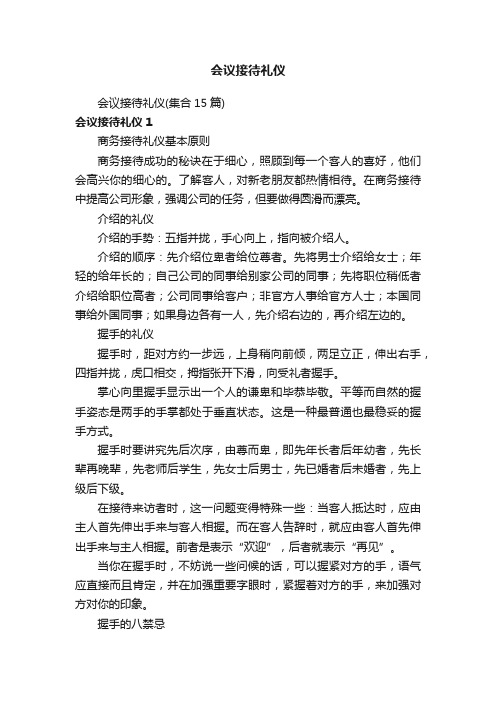 会议接待礼仪

会议接待礼仪(集合 15 篇)

会议接待礼仪 1

商务接待礼仪基本原则

商务接待成功的秘诀在于细心，照顾到每一个客人的喜好，他们会高兴你的细心的。了解客人，对新老朋友都热情相待。在商务接待中提高公司形象，强调公司的任务，但要做得圆滑而漂亮。

介绍的礼仪

介绍的手势：五指并拢，手心向上，指向被介绍人。

介绍的顺序：先介绍位卑者给位尊者。先将男士介绍给女士；年轻的给年长的；自己公司的同事给别家公司的同事；先将职位稍低者介绍给职位高者；公司同事给客户；非官方人事给官方人士；本国同事给外国同事；如果身边各有一人，先介绍右边的，再介绍左边的。

握手的礼仪

握手时，距对方约一步远，上身稍向前倾，两足立正，伸出右手，四指并拢，虎口相交，拇指张开下滑，向受礼者握手。

掌心向里握手显示出一个人的谦卑和毕恭毕敬。平等而自然的握手姿态是两手的手掌都处于垂直状态。这是一种最普通也最稳妥的握手方式。

握手时要讲究先后次序，由尊而卑，即先年长者后年幼者，先长辈再晚辈，先老师后学生，先女士后男士，先已婚者后未婚者，先上级后下级。

在接待来访者时，这一问题变得特殊一些：当客人抵达时，应由主人首先伸出手来与客人相握。而在客人告辞时，就应由客人首先伸出手来与主人相握。前者是表示“欢迎”，后者就表示“再见”。

当你在握手时，不妨说一些问候的话，可以握紧对方的手，语气应直接而且肯定，并在加强重要字眼时，紧握着对方的手，来加强对方对你的印象。

握手的八禁忌